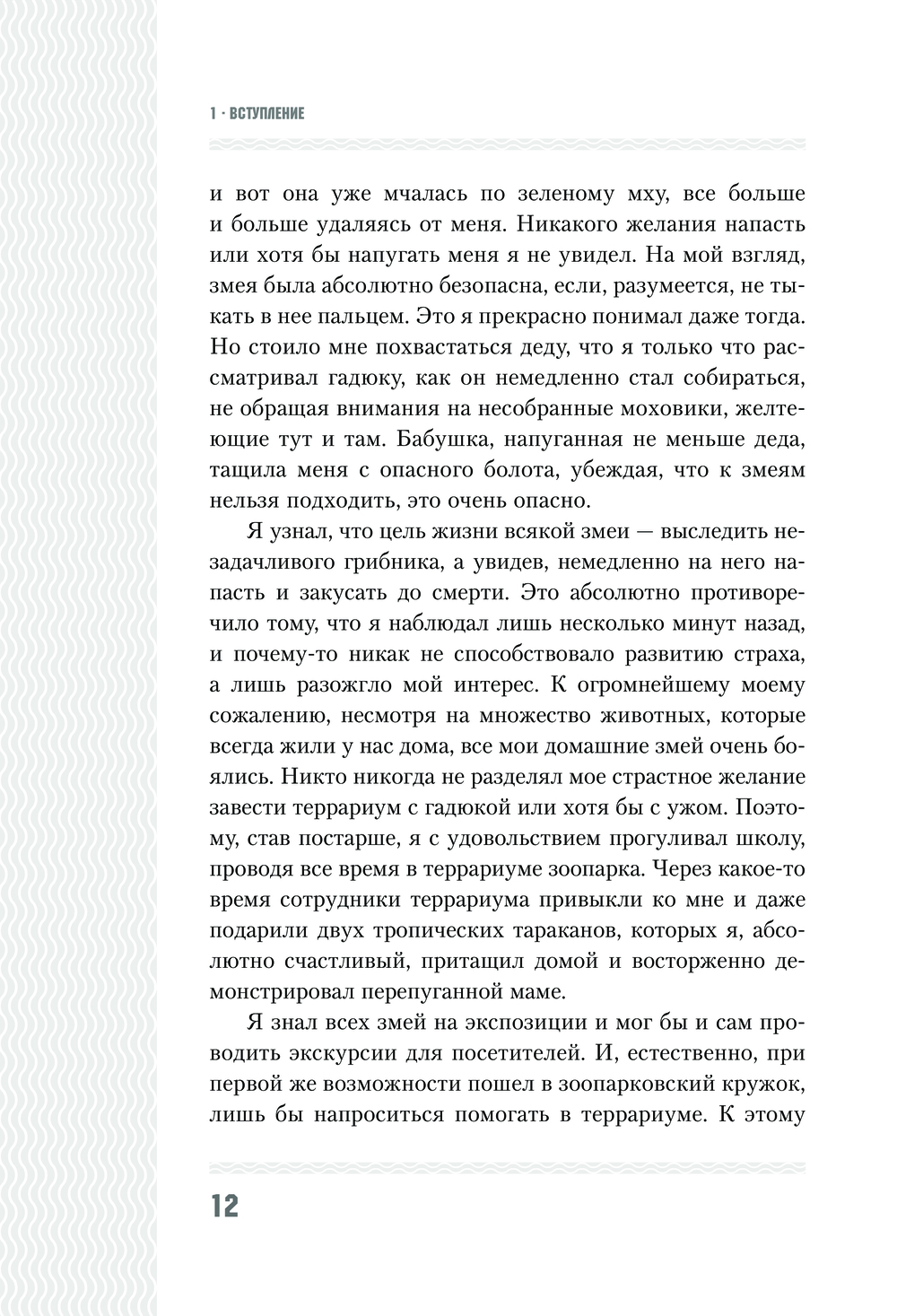 1 · ВСТУПЛЕНИЕ

и вот она уже мчалась по зеленому мху, все больше и больше удаляясь от меня. Никакого желания напасть или хотя бы напугать меня я не увидел. На мой взгляд, змея была абсолютно безопасна, если, разумеется, не тыкать в нее пальцем. Это я прекрасно понимал даже тогда. Но стоило мне похвастаться деду, что я только что рассматривал гадюку, как он немедленно стал собираться, не обращая внимания на несобранные моховики, желтеющие тут и там. Бабушка, напуганная не меньше деда, тащила меня с опасного болота, убеждая, что к змеям нельзя подходить, это очень опасно.

Я узнал, что цель жизни всякой змеи — выследить незадачливого грибника, а увидев, немедленно на него напасть и закусать до смерти. Это абсолютно противоречило тому, что я наблюдал лишь несколько минут назад, и почему-то никак не способствовало развитию страха, а лишь разожгло мой интерес. К огромнейшему моему сожалению, несмотря на множество животных, которые всегда жили у нас дома, все мои домашние змей очень боялись. Никто никогда не разделял мое страстное желание завести террариум с гадюкой или хотя бы с ужом. Поэтому, став постарше, я с удовольствием прогуливал школу, проводя все время в террариуме зоопарка. Через какое-то время сотрудники террариума привыкли ко мне и даже подарили двух тропических тараканов, которых я, абсолютно счастливый, притащил домой и восторженно демонстрировал перепуганной маме.

Я знал всех змей на экспозиции и мог бы и сам проводить экскурсии для посетителей. И, естественно, при первой же возможности пошел в зоопарковский кружок, лишь бы напроситься помогать в террариуме. К этому

12